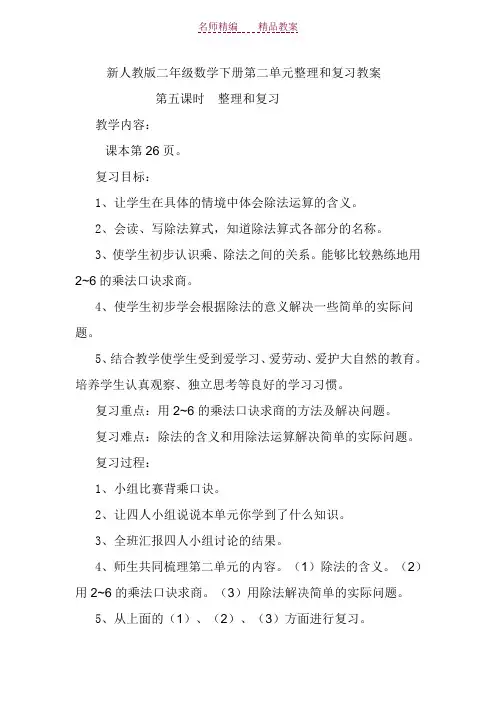 名师精编　　精品教案

新人教版二年级数学下册第二单元整理和复习教案

第五课时　整理和复习

教学内容：

课本第 26 页。

复习目标：

1、让学生在具体的情境中体会除法运算的含义。

2、会读、写除法算式，知道除法算式各部分的名称。

3、使学生初步认识乘、除法之间的关系。能够比较熟练地用 2~6 的乘法口诀求商。

4、使学生初步学会根据除法的意义解决一些简单的实际问题。

5、结合教学使学生受到爱学习、爱劳动、爱护大自然的教育。培养学生认真观察、独立思考等良好的学习习惯。

复习重点：用 2~6 的乘法口诀求商的方法及解决问题。

复习难点：除法的含义和用除法运算解决简单的实际问题。

复习过程：

1、小组比赛背乘口诀。

2、让四人小组说说本单元你学到了什么知识。

3、全班汇报四人小组讨论的结果。

4、师生共同梳理第二单元的内容。（1）除法的含义。（2）用 2~6 的乘法口诀求商。（3）用除法解决简单的实际问题。

5、从上面的（1）、（2）、（3）方面进行复习。